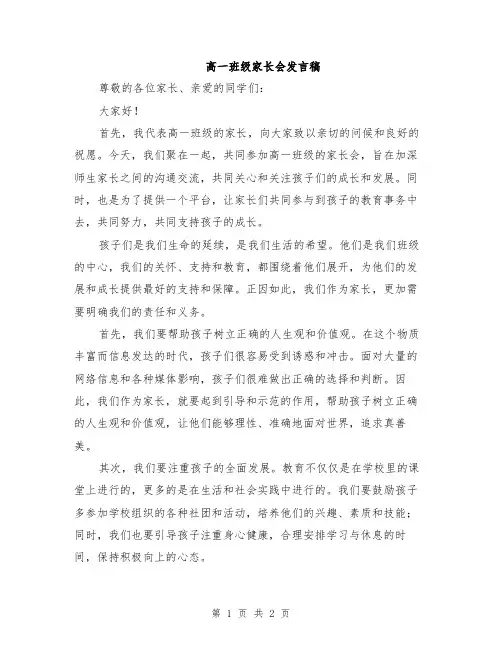 高一班级家长会发言稿

尊敬的各位家长、亲爱的同学们：

大家好！

首先，我代表高一班级的家长，向大家致以亲切的问候和良好的祝愿。今天，我们聚在一起，共同参加高一班级的家长会，旨在加深师生家长之间的沟通交流，共同关心和关注孩子们的成长和发展。同时，也是为了提供一个平台，让家长们共同参与到孩子的教育事务中去，共同努力，共同支持孩子的成长。

孩子们是我们生命的延续，是我们生活的希望。他们是我们班级的中心，我们的关怀、支持和教育，都围绕着他们展开，为他们的发展和成长提供最好的支持和保障。正因如此，我们作为家长，更加需要明确我们的责任和义务。

首先，我们要帮助孩子树立正确的人生观和价值观。在这个物质丰富而信息发达的时代，孩子们很容易受到诱惑和冲击。面对大量的网络信息和各种媒体影响，孩子们很难做出正确的选择和判断。因此，我们作为家长，就要起到引导和示范的作用，帮助孩子树立正确的人生观和价值观，让他们能够理性、准确地面对世界，追求真善美。

其次，我们要注重孩子的全面发展。教育不仅仅是在学校里的课堂上进行的，更多的是在生活和社会实践中进行的。我们要鼓励孩子多参加学校组织的各种社团和活动，培养他们的兴趣、素质和技能；同时，我们也要引导孩子注重身心健康，合理安排学习与休息的时间，保持积极向上的心态。

第 1 页 共 2 页